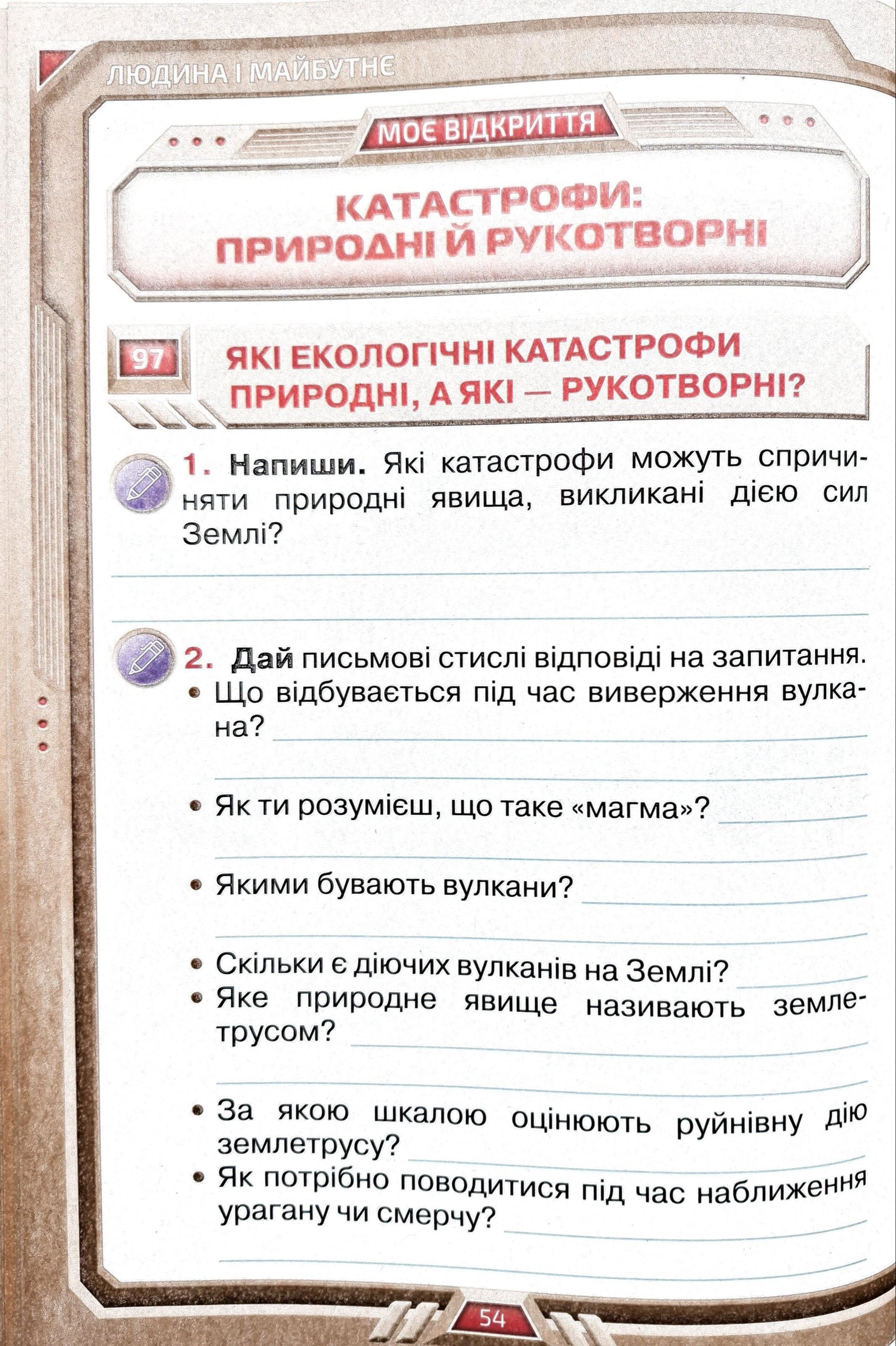 ЛЮДИНА І МАЙБУТНЄ

МОЄ ВІДКРИТТЯ

КАТАСТРОФИ: ПРИРОДНІ Й РУКОТВОРНІ

97

ЯКІ ЕКОЛОГІЧНІ КАТАСТРОФИ ПРИРОДНІ, А ЯКІ — РУКОТВОРНІ?

1. Напиши. Які катастрофи можуть спричиняти природні явища, викликані дією сил Землі?

____

____

2. Дай письмові стислі відповіді на запитання.

• Що відбувається під час виверження вулкана? ____

____

• Як ти розумієш, що таке «магма»? ____

____

• Якими бувають вулкани? ____

____

• Скільки є діючих вулканів на Землі? ____

• Яке природне явище називають землетрусом? ____

____

• За якою шкалою оцінюють руйнівну дію землетрусу? ____

• Як потрібно поводитися під час наближення урагану чи смерчу? ____

____

54